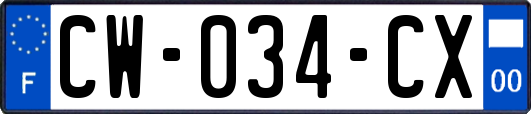 F
CW-034-CX
00